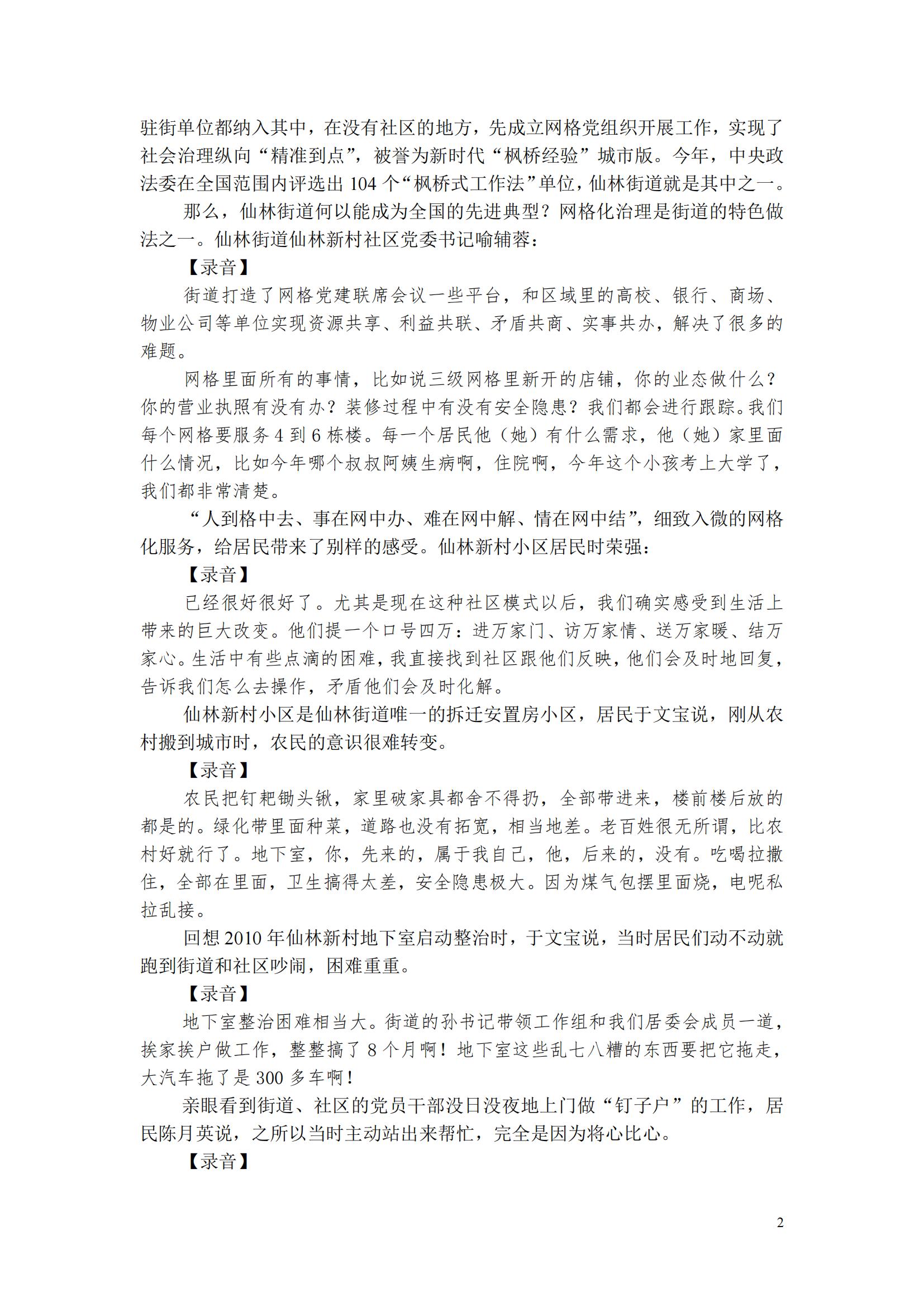 驻街单位都纳入其中，在没有社区的地方，先成立网格党组织开展工作，实现了社会治理纵向“精准到点”，被誉为新时代“枫桥经验”城市版。今年，中央政法委在全国范围内评选出 104 个“枫桥式工作法”单位，仙林街道就是其中之一。

那么，仙林街道何以能成为全国的先进典型？网格化治理是街道的特色做法之一。仙林街道仙林新村社区党委书记喻辅蓉：

【录音】

街道打造了网格党建联席会议一些平台，和区域里的高校、银行、商场、物业公司等单位实现资源共享、利益共联、矛盾共商、实事共办，解决了很多的难题。

网格里面所有的事情，比如说三级网格里新开的店铺，你的业态做什么？你的营业执照有没有办？装修过程中有没有安全隐患？我们都会进行跟踪。我们每个网格要服务 4 到 6 栋楼。每一个居民他（她）有什么需求，他（她）家里面什么情况，比如今年哪个叔叔阿姨生病啊，住院啊，今年这个小孩考上大学了，我们都非常清楚。

“人到格中去、事在网中办、难在网中解、情在网中结”，细致入微的网格化服务，给居民带来了别样的感受。仙林新村小区居民时荣强：

【录音】

已经很好很好了。尤其是现在这种社区模式以后，我们确实感受到生活上带来的巨大改变。他们提一个口号四万：进万家门、访万家情、送万家暖、结万家心。生活中有些点滴的困难，我直接找到社区跟他们反映，他们会及时地回复，告诉我们怎么去操作，矛盾他们会及时化解。

仙林新村小区是仙林街道唯一的拆迁安置房小区，居民于文宝说，刚从农村搬到城市时，农民的意识很难转变。

【录音】

农民把钉耙锄头锹，家里破家具都舍不得扔，全部带进来，楼前楼后放的都是的。绿化带里面种菜，道路也没有拓宽，相当地差。老百姓很无所谓，比农村好就行了。地下室，你，先来的，属于我自己，他，后来的，没有。吃喝拉撒住，全部在里面，卫生搞得太差，安全隐患极大。因为煤气包摆里面烧，电呢私拉乱接。

回想 2010 年仙林新村地下室启动整治时，于文宝说，当时居民们动不动就跑到街道和社区吵闹，困难重重。

【录音】

地下室整治困难相当大。街道的孙书记带领工作组和我们居委会成员一道，挨家挨户做工作，整整搞了 8 个月啊！地下室这些乱七八糟的东西要把它拖走，大汽车拖了是 300 多车啊！

亲眼看到街道、社区的党员干部没日没夜地上门做“钉子户”的工作，居民陈月英说，之所以当时主动站出来帮忙，完全是因为将心比心。

【录音】

2